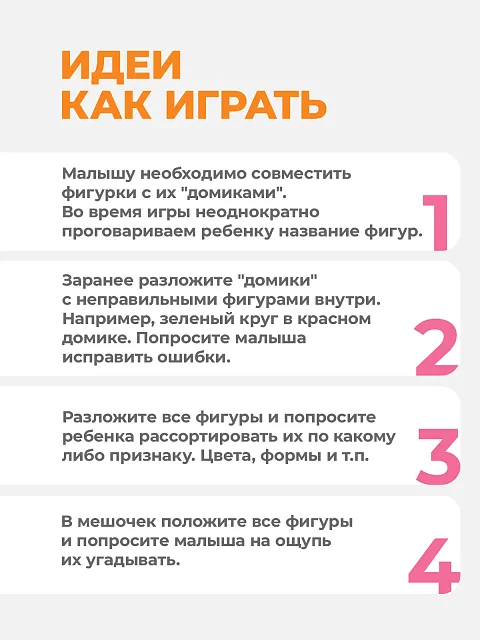 ИДЕИ
КАК ИГРАТЬ

Малышу необходимо совместить фигурки с их "домиками". Во время игры неоднократно проговариваем ребенку название фигур.

1

Заранее разложите "домики" с неправильными фигурами внутри. Например, зеленый круг в красном домике. Попросите малыша исправить ошибки.

2

Разложите все фигуры и попросите ребенка рассортировать их по какому либо признаку. Цвета, формы и т.п.

3

В мешочек положите все фигуры и попросите малыша на ощупь их угадывать.

4